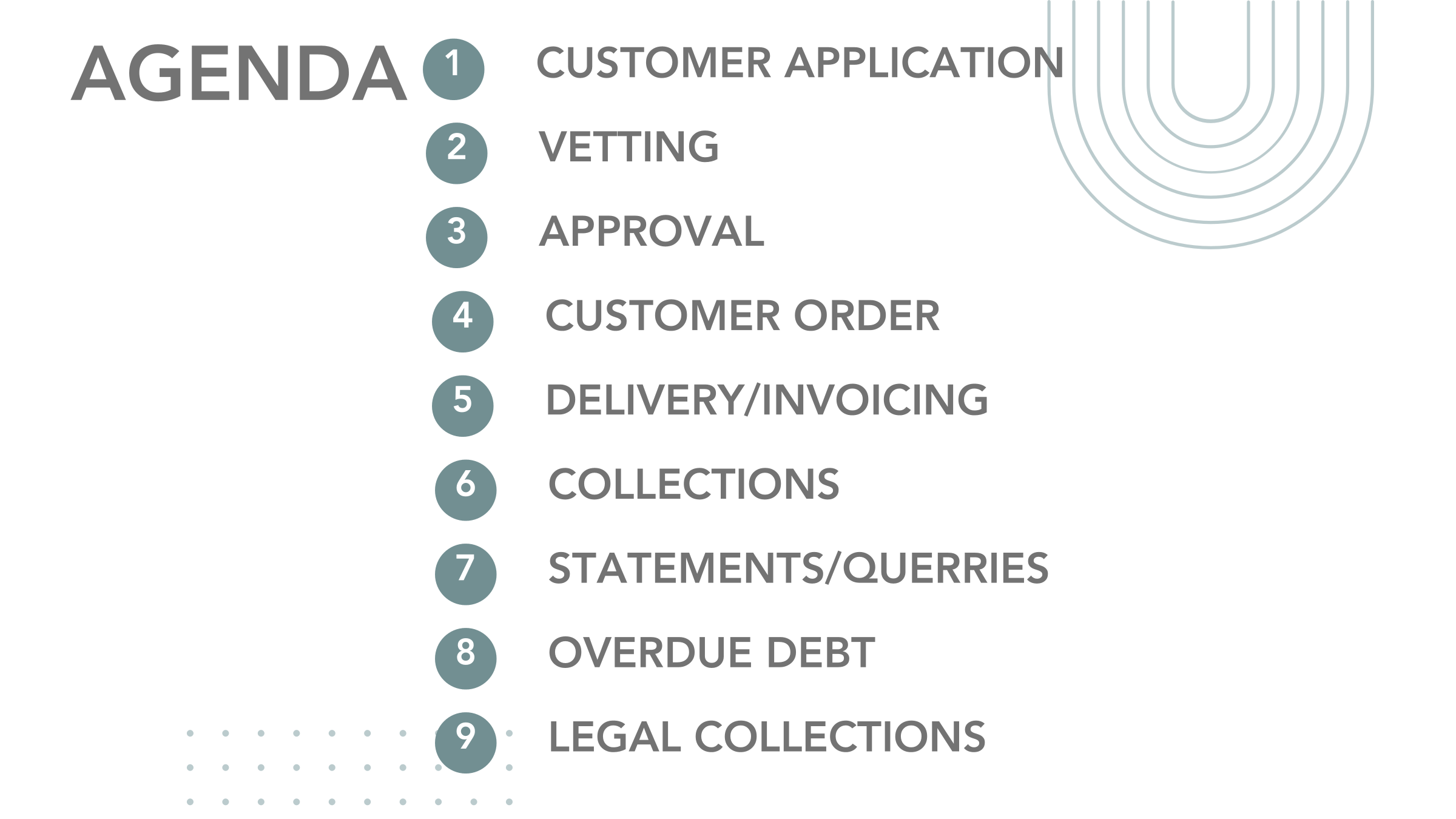 AGENDA

1 CUSTOMER APPLICATION

2 VETTING

3 APPROVAL

4 CUSTOMER ORDER

5 DELIVERY/INVOICING

6 COLLECTIONS

7 STATEMENTS/QUERRIES

8 OVERDUE DEBT

9 LEGAL COLLECTIONS